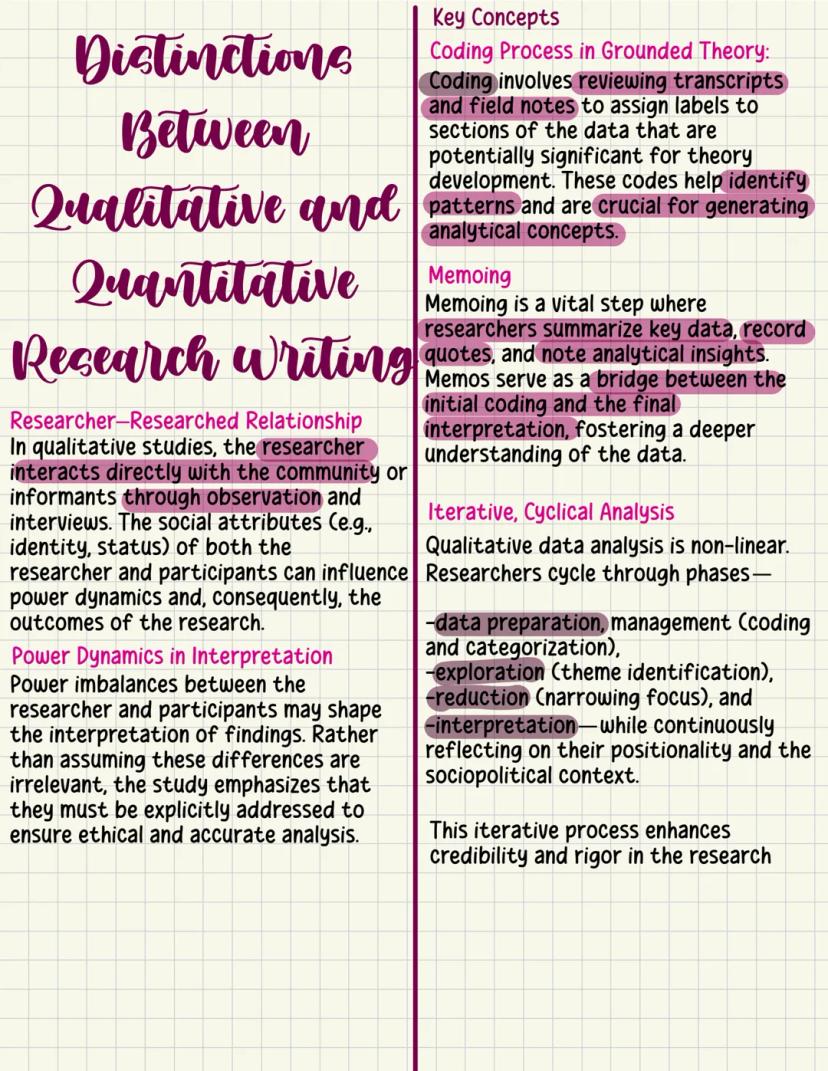 Distinctions Between Qualitative and Quantitative Research Writing

Researcher–Researched Relationship
In qualitative studies, the researcher interacts directly with the community or informants through observation and interviews. The social attributes (e.g., identity, status) of both the researcher and participants can influence power dynamics and, consequently, the outcomes of the research.

Power Dynamics in Interpretation
Power imbalances between the researcher and participants may shape the interpretation of findings. Rather than assuming these differences are irrelevant, the study emphasizes that they must be explicitly addressed to ensure ethical and accurate analysis.

Key Concepts

Coding Process in Grounded Theory:
Coding involves reviewing transcripts and field notes to assign labels to sections of the data that are potentially significant for theory development. These codes help identify patterns and are crucial for generating analytical concepts.

Memoing
Memoing is a vital step where researchers summarize key data, record quotes, and note analytical insights. Memos serve as a bridge between the initial coding and the final interpretation, fostering a deeper understanding of the data.

Iterative, Cyclical Analysis
Qualitative data analysis is non-linear. Researchers cycle through phases—

-data preparation, management (coding and categorization),
-exploration (theme identification),
-reduction (narrowing focus), and
-interpretation—while continuously reflecting on their positionality and the sociopolitical context.

This iterative process enhances credibility and rigor in the research